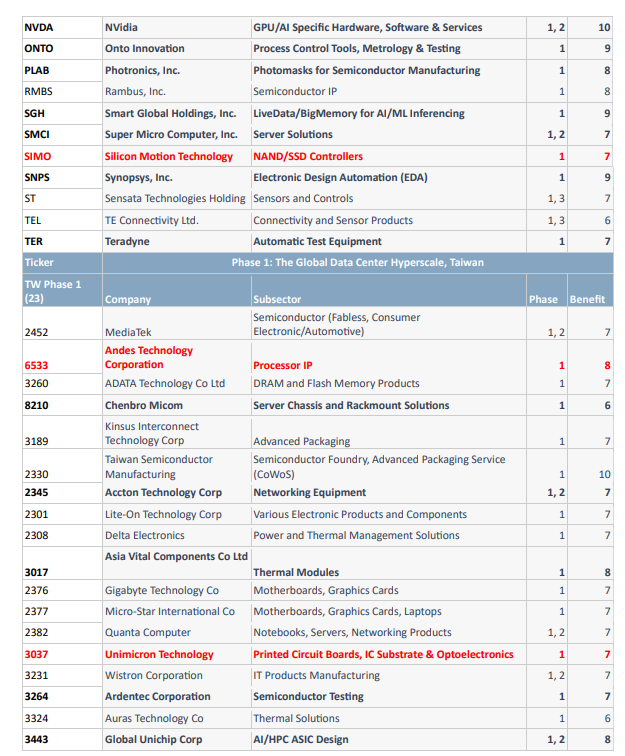 | NVDA | NVidia | GPU/AI Specific Hardware, Software & Services | 1, 2 | 10 |
|---|---|---|---|---|
| ONTO | Onto Innovation | Process Control Tools, Metrology & Testing | 1 | 9 |
| PLAB | Photronics, Inc. | Photomasks for Semiconductor Manufacturing | 1 | 8 |
| RMBS | Rambus, Inc. | Semiconductor IP | 1 | 8 |
| SGH | Smart Global Holdings, Inc. | LiveData/BigMemory for AI/ML Inferencing | 1 | 9 |
| SMCI | Super Micro Computer, Inc. | Server Solutions | 1, 2 | 7 |
| SIMO | Silicon Motion Technology | NAND/SSD Controllers | 1 | 7 |
| SNPS | Synopsys, Inc. | Electronic Design Automation (EDA) | 1 | 9 |
| ST | Sensata Technologies Holding | Sensors and Controls | 1, 3 | 7 |
| TEL | TE Connectivity Ltd. | Connectivity and Sensor Products | 1, 3 | 6 |
| TER | Teradyne | Automatic Test Equipment | 1 | 7 |
| Ticker | Phase 1: The Global Data Center Hyperscale, Taiwan | | | |
| TW Phase 1 (23) | Company | Subsector | Phase | Benefit |
| 2452 | MediaTek | Semiconductor (Fabless, Consumer Electronic/Automotive) | 1, 2 | 7 |
| 6533 | Andes Technology Corporation | Processor IP | 1 | 8 |
| 3260 | ADATA Technology Co Ltd | DRAM and Flash Memory Products | 1 | 7 |
| 8210 | Chenbro Micom | Server Chassis and Rackmount Solutions | 1 | 6 |
| 3189 | Kinsus Interconnect Technology Corp | Advanced Packaging | 1 | 7 |
| 2330 | Taiwan Semiconductor Manufacturing | Semiconductor Foundry, Advanced Packaging Service (CoWoS) | 1 | 10 |
| 2345 | Accton Technology Corp | Networking Equipment | 1, 2 | 7 |
| 2301 | Lite-On Technology Corp | Various Electronic Products and Components | 1 | 7 |
| 2308 | Delta Electronics | Power and Thermal Management Solutions | 1 | 7 |
| 3017 | Asia Vital Components Co Ltd | Thermal Modules | 1 | 8 |
| 2376 | Gigabyte Technology Co | Motherboards, Graphics Cards | 1 | 7 |
| 2377 | Micro-Star International Co | Motherboards, Graphics Cards, Laptops | 1 | 7 |
| 2382 | Quanta Computer | Notebooks, Servers, Networking Products | 1, 2 | 7 |
| 3037 | Unimicron Technology | Printed Circuit Boards, IC Substrate & Optoelectronics | 1 | 7 |
| 3231 | Wistron Corporation | IT Products Manufacturing | 1, 2 | 7 |
| 3264 | Ardentec Corporation | Semiconductor Testing | 1 | 7 |
| 3324 | Auras Technology Co | Thermal Solutions | 1 | 6 |
| 3443 | Global Unichip Corp | AI/HPC ASIC Design | 1, 2 | 8 |